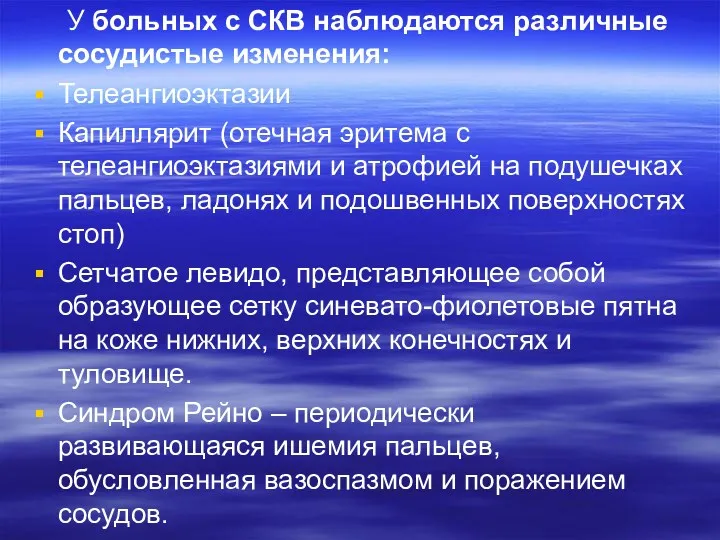 У больных с СКВ наблюдаются различные сосудистые изменения:

- Телеангиоэктазии
- Капиллярит (отечная эритема с телеангиоэктазиями и атрофией на подушечках пальцев, ладонях и подошвенных поверхностях стоп)
- Сетчатое левидо, представляющее собой образующее сетку синевато-фиолетовые пятна на коже нижних, верхних конечностях и туловище.
- Синдром Рейно – периодически развивающаяся ишемия пальцев, обусловленная вазоспазмом и поражением сосудов.